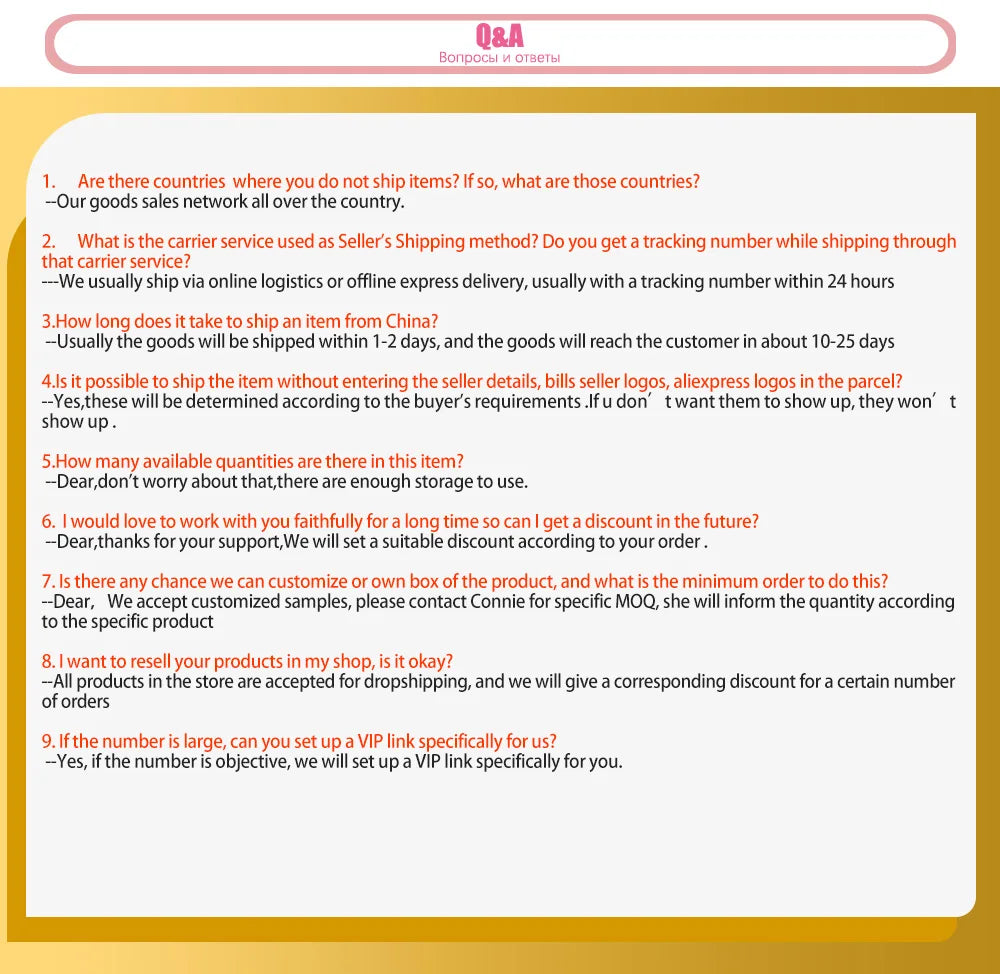 Q&A
Вопросы и ответы

1. Are there countries where you do not ship items? If so, what are those countries?
--Our goods sales network all over the country.

2. What is the carrier service used as Seller's Shipping method? Do you get a tracking number while shipping through that carrier service?
---We usually ship via online logistics or offline express delivery, usually with a tracking number within 24 hours

3.How long does it take to ship an item from China?
--Usually the goods will be shipped within 1-2 days, and the goods will reach the customer in about 10-25 days

4.Is it possible to ship the item without entering the seller details, bills seller logos, aliexpress logos in the parcel?
--Yes,these will be determined according to the buyer's requirements .If u don' t want them to show up, they won' t show up .

5.How many available quantities are there in this item?
--Dear,don't worry about that,there are enough storage to use.

6. I would love to work with you faithfully for a long time so can I get a discount in the future?
--Dear,thanks for your support,We will set a suitable discount according to your order .

7. Is there any chance we can customize or own box of the product, and what is the minimum order to do this?
--Dear, We accept customized samples, please contact Connie for specific MOQ, she will inform the quantity according to the specific product

8. I want to resell your products in my shop, is it okay?
--All products in the store are accepted for dropshipping, and we will give a corresponding discount for a certain number of orders

9. If the number is large, can you set up a VIP link specifically for us?
--Yes, if the number is objective, we will set up a VIP link specifically for you.